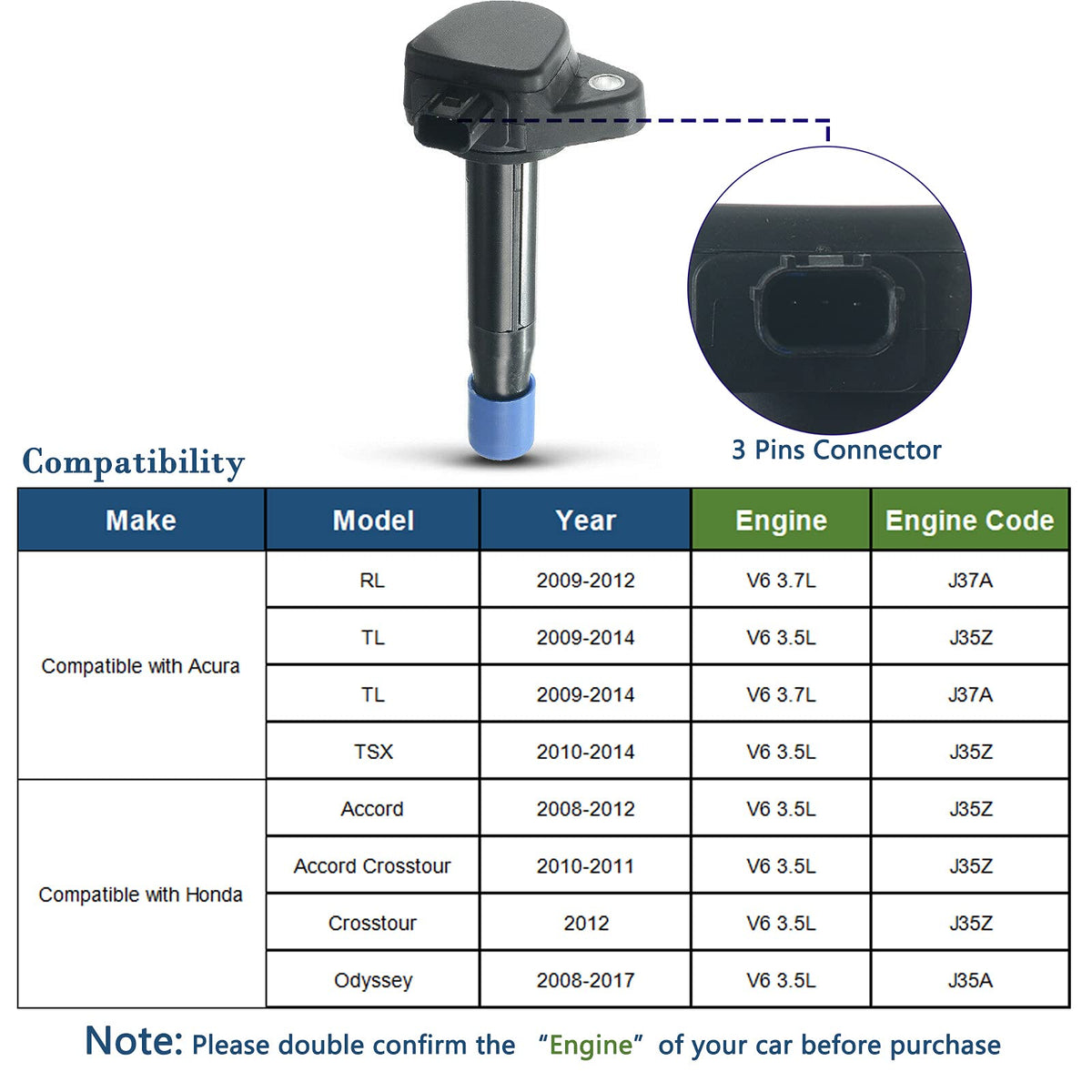 3 Pins Connector

Compatibility

| Make | Model | Year | Engine | Engine Code |
|---|---|---|---|---|
| Compatible with Acura | RL | 2009-2012 | V6 3.7L | J37A |
| | TL | 2009-2014 | V6 3.5L | J35Z |
| | TL | 2009-2014 | V6 3.7L | J37A |
| | TSX | 2010-2014 | V6 3.5L | J35Z |
| Compatible with Honda | Accord | 2008-2012 | V6 3.5L | J35Z |
| | Accord Crosstour | 2010-2011 | V6 3.5L | J35Z |
| | Crosstour | 2012 | V6 3.5L | J35Z |
| | Odyssey | 2008-2017 | V6 3.5L | J35A |

Note: Please double confirm the "Engine" of your car before purchase